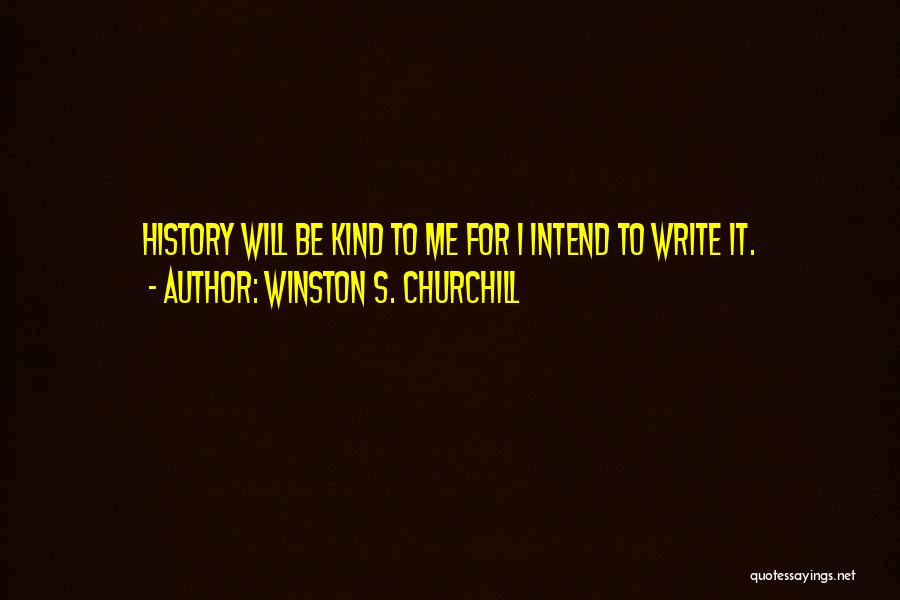 HISTORY WILL BE KIND TO ME FOR I INTEND TO WRITE IT.
- AUTHOR: WINSTON S. CHURCHILL

quotessayings.net